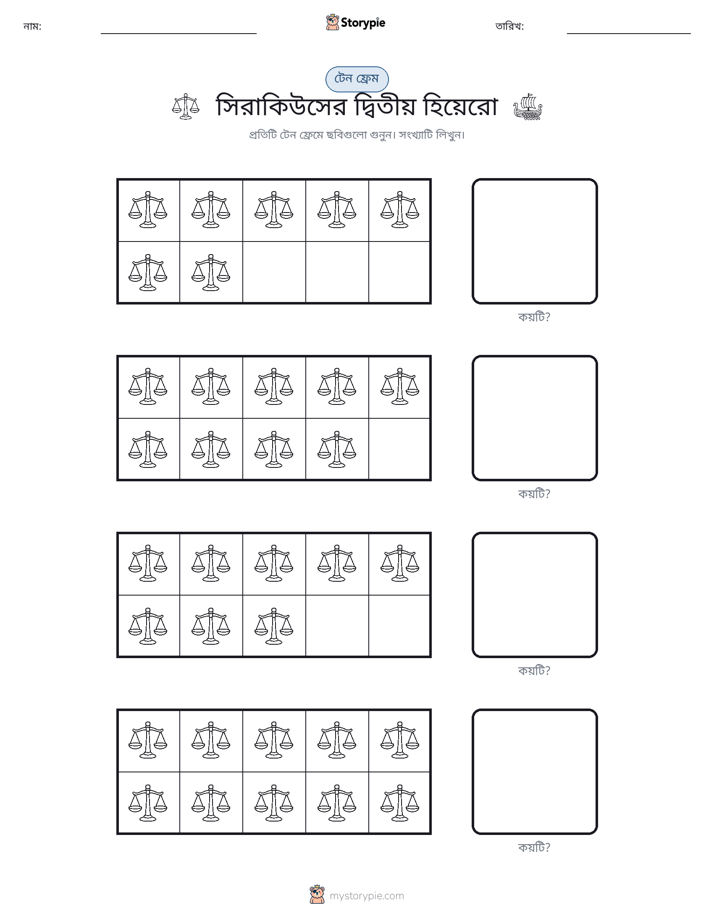 নাম: ____ Storypie তারিখ: ____

টেন ফ্রেম

সিরাকিউসের দ্বিতীয় হিয়েরো

প্রতিটি টেন ফ্রেমে ছবিগুলো গুনুন। সংখ্যাটি লিখুন।

কয়টি?

কয়টি?

কয়টি?

কয়টি?

mystorypie.com